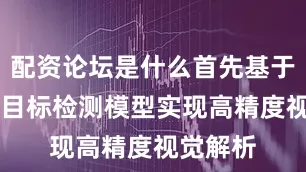 配资论坛是什么首先基于
目标检测模型实现高精度视
现高精度视觉解析